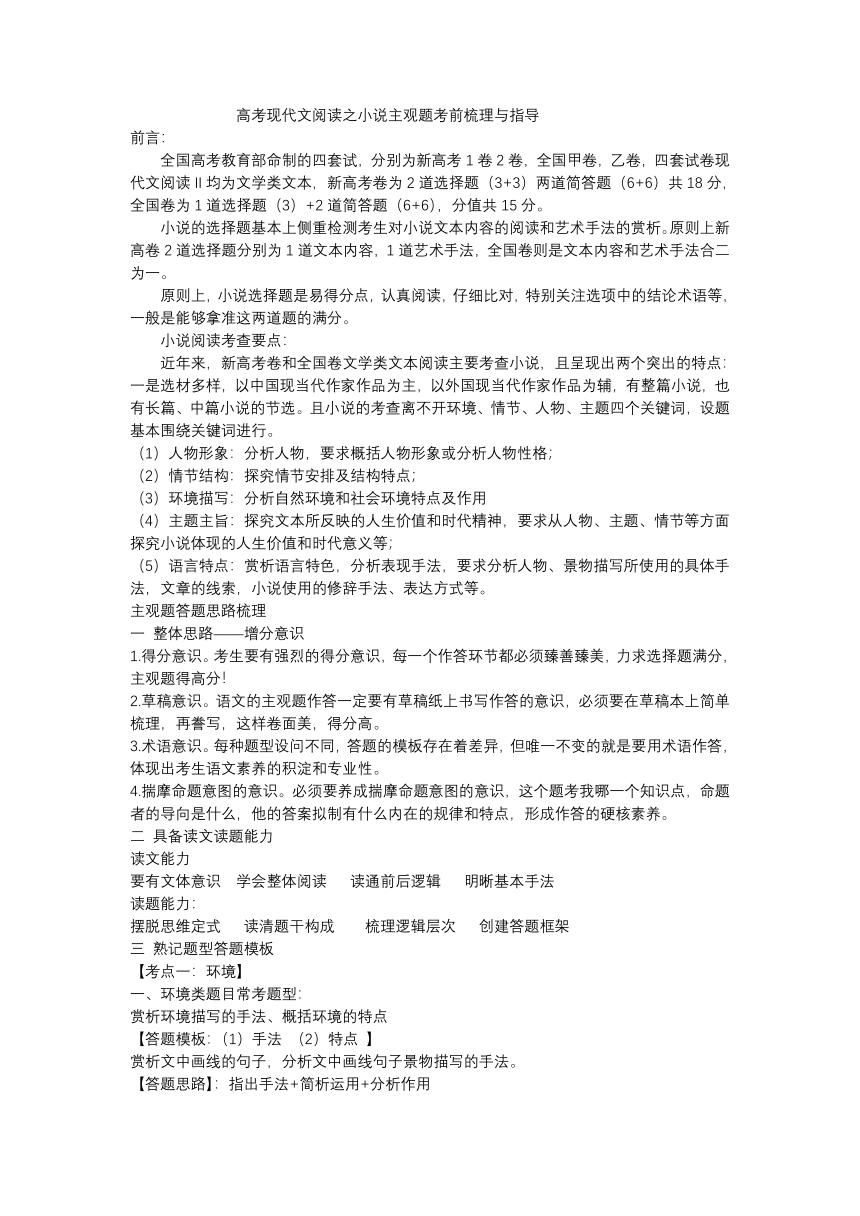 高考现代文阅读之小说主观题考前梳理与指导

前言:

全国高考教育部命制的四套试，分别为新高考 1 卷 2 卷，全国甲卷，乙卷，四套试卷现代文阅读Ⅱ均为文学类文本，新高考卷为 2 道选择题（3+3）两道简答题（6+6）共 18 分，全国卷为 1 道选择题（3）+2 道简答题（6+6），分值共 15 分。

小说的选择题基本上侧重检测考生对小说文本内容的阅读和艺术手法的赏析。原则上新高卷 2 道选择题分别为 1 道文本内容，1 道艺术手法，全国卷则是文本内容和艺术手法合二为一。

原则上，小说选择题是易得分点，认真阅读，仔细比对，特别关注选项中的结论术语等，一般是能够拿准这两道题的满分。

小说阅读考查要点:

近年来，新高考卷和全国卷文学类文本阅读主要考查小说，且呈现出两个突出的特点:一是选材多样，以中国现当代作家作品为主，以外国现当代作家作品为辅，有整篇小说，也有长篇、中篇小说的节选。且小说的考查离不开环境、情节、人物、主题四个关键词，设题基本围绕关键词进行。

（1）人物形象：分析人物，要求概括人物形象或分析人物性格;

（2）情节结构：探究情节安排及结构特点;

（3）环境描写：分析自然环境和社会环境特点及作用

（4）主题主旨：探究文本所反映的人生价值和时代精神，要求从人物、主题、情节等方面探究小说体现的人生价值和时代意义等;

（5）语言特点：赏析语言特色，分析表现手法，要求分析人物、景物描写所使用的具体手法，文章的线索，小说使用的修辞手法、表达方式等。

主观题答题思路梳理

一 整体思路——增分意识

1.得分意识。考生要有强烈的得分意识，每一个作答环节都必须臻善臻美，力求选择题满分，主观题得高分！

2.草稿意识。语文的主观题作答一定要有草稿纸上书写作答的意识，必须要在草稿本上简单梳理，再誊写，这样卷面美，得分高。

3.术语意识。每种题型设问不同，答题的模板存在着差异，但唯一不变的就是要用术语作答，体现出考生语文素养的积淀和专业性。

4.揣摩命题意图的意识。必须要养成揣摩命题意图的意识，这个题考我哪一个知识点，命题者的导向是什么，他的答案拟制有什么内在的规律和特点，形成作答的硬核素养。

二 具备读文读题能力

读文能力

要有文体意识 学会整体阅读 读通前后逻辑 明晰基本手法

读题能力:

摆脱思维定式 读清题干构成 梳理逻辑层次 创建答题框架

三 熟记题型答题模板

【考点一：环境】

一、环境类题目常考题型:

赏析环境描写的手法、概括环境的特点

【答题模板：（1）手法 （2）特点 】

赏析文中画线的句子，分析文中画线句子景物描写的手法。

【答题思路】：指出手法+简析运用+分析作用